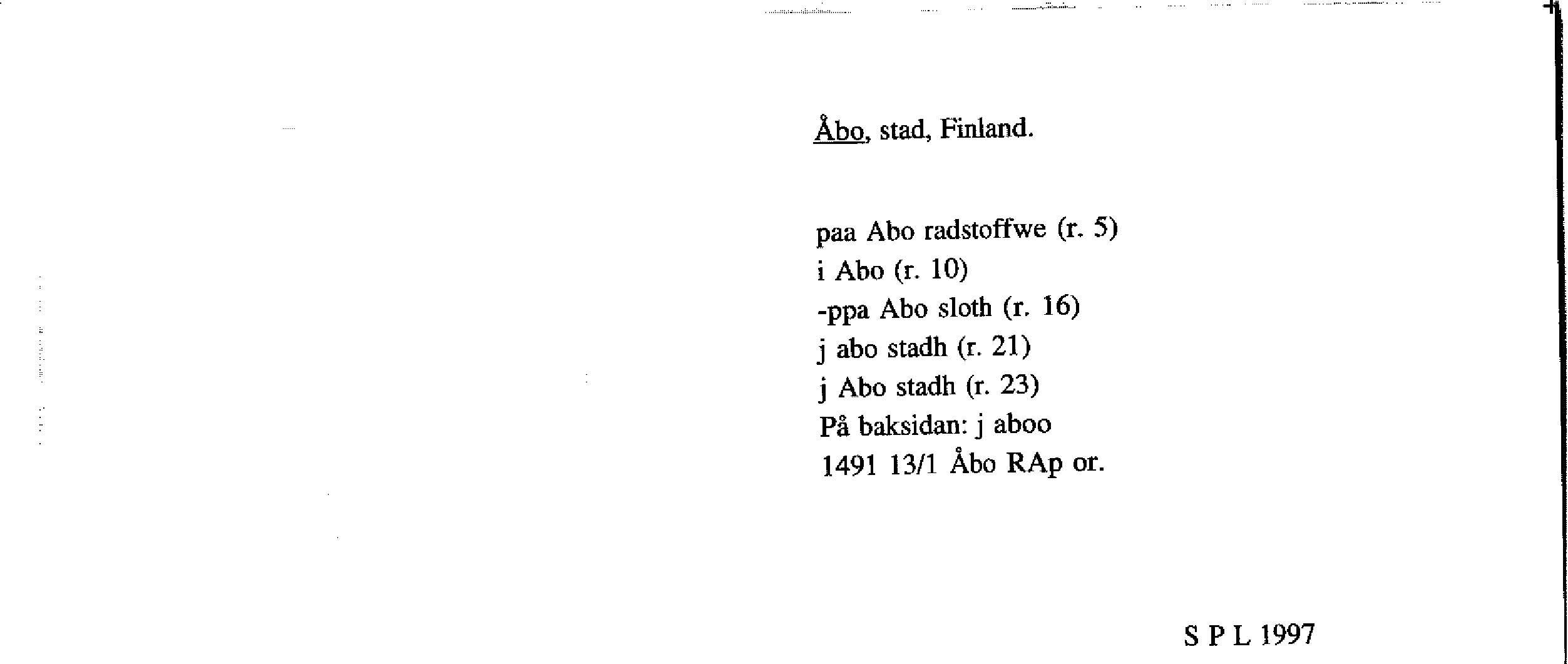 Åbo, stad, Finland.

paa Abo radstoffwe (r. 5)
i Abo (r. 10)
-ppa Abo sloth (r. 16)
j abo stadh (r. 21)
j Abo stadh (r. 23)
På baksidan: j aboo
1491 13/1 Åbo RAp or.

S P L 1997